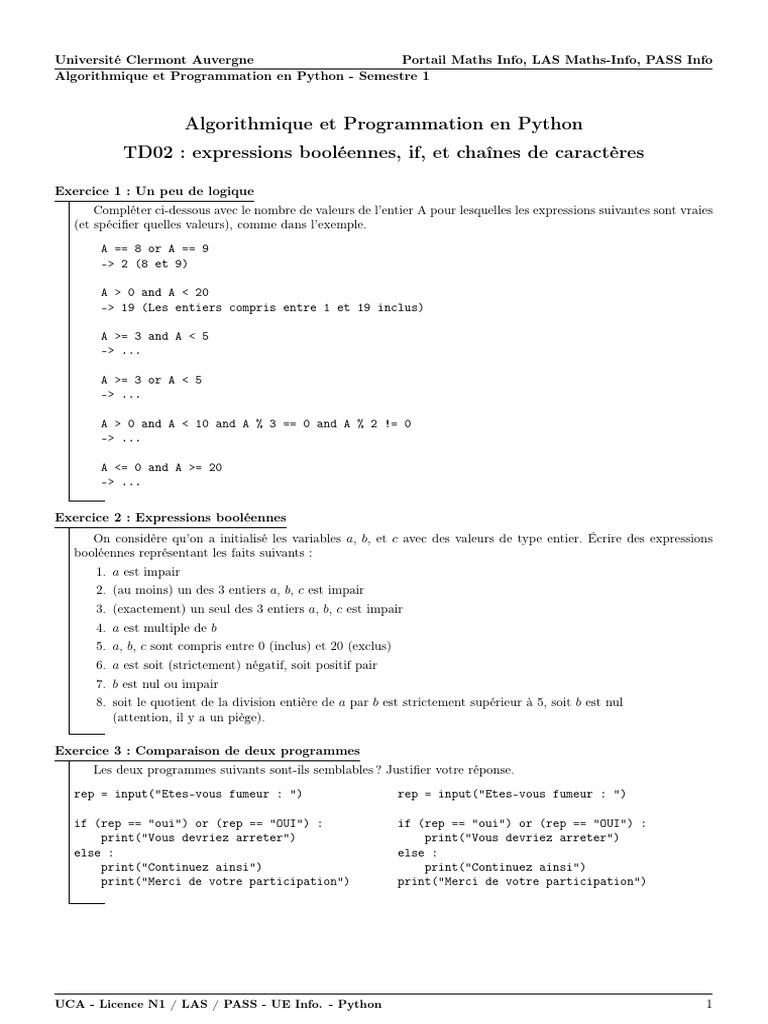 Université Clermont Auvergne
Portail Maths Info, LAS Maths-Info, PASS Info
Algorithmique et Programmation en Python - Semestre 1

Algorithmique et Programmation en Python

TD02 : expressions booléennes, if, et chaînes de caractères

Exercice 1 : Un peu de logique

Compléter ci-dessous avec le nombre de valeurs de l'entier A pour lesquelles les expressions suivantes sont vraies (et spécifier quelles valeurs), comme dans l'exemple.

A == 8 or A == 9
-> 2 (8 et 9)

A > 0 and A < 20
-> 19 (Les entiers compris entre 1 et 19 inclus)

A >= 3 and A < 5
-> ...

A >= 3 or A < 5
-> ...

A > 0 and A < 10 and A % 3 == 0 and A % 2 != 0
-> ...

A <= 0 and A >= 20
-> ...

Exercice 2 : Expressions booléennes

On considère qu'on a initialisé les variables $a$, $b$, et $c$ avec des valeurs de type entier. Écrire des expressions booléennes représentant les faits suivants :

1. $a$ est impair
2. (au moins) un des 3 entiers $a$, $b$, $c$ est impair
3. (exactement) un seul des 3 entiers $a$, $b$, $c$ est impair
4. $a$ est multiple de $b$
5. $a$, $b$, $c$ sont compris entre 0 (inclus) et 20 (exclus)
6. $a$ est soit (strictement) négatif, soit positif pair
7. $b$ est nul ou impair
8. soit le quotient de la division entière de $a$ par $b$ est strictement supérieur à 5, soit $b$ est nul (attention, il y a un piège).

Exercice 3 : Comparaison de deux programmes

Les deux programmes suivants sont-ils semblables ? Justifier votre réponse.

rep = input("Etes-vous fumeur : ")

if (rep == "oui") or (rep == "OUI") :
    print("Vous devriez arreter")
else :
    print("Continuez ainsi")
    print("Merci de votre participation")

rep = input("Etes-vous fumeur : ")

if (rep == "oui") or (rep == "OUI") :
    print("Vous devriez arreter")
else :
    print("Continuez ainsi")
print("Merci de votre participation")

UCA - Licence N1 / LAS / PASS - UE Info. - Python
1